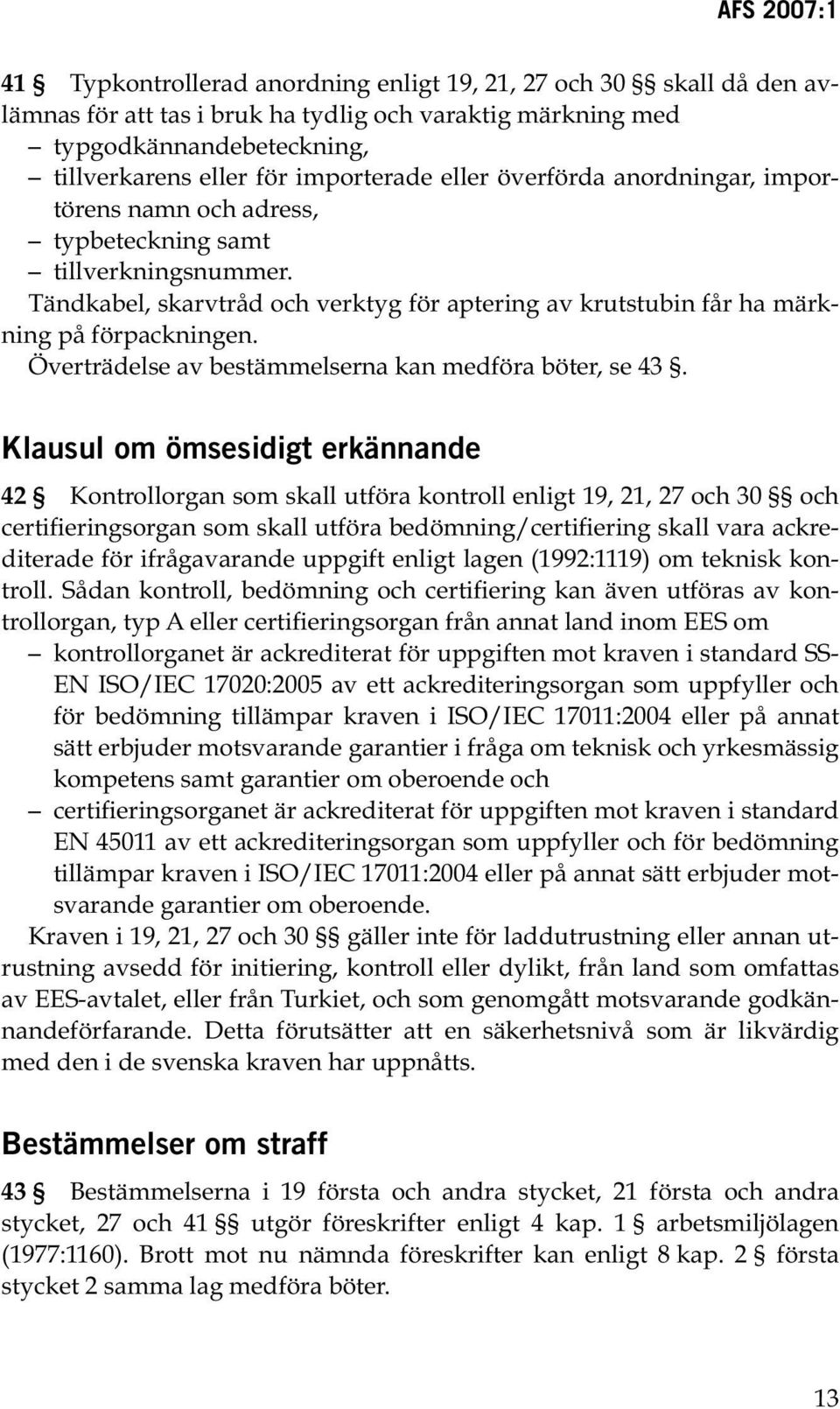 AFS 2007:1

41 § Typkontrollerad anordning enligt 19, 21, 27 och 30 §§ skall då den avlämnas för att tas i bruk ha tydlig och varaktig märkning med
– typgodkännandebeteckning,
– tillverkarens eller för importerade eller överförda anordningar, importörens namn och adress,
– typbeteckning samt
– tillverkningsnummer.
Tändkabel, skarvtråd och verktyg för aptering av krutstubin får ha märkning på förpackningen.
Överträdelse av bestämmelserna kan medföra böter, se 43 §.

Klausul om ömsesidigt erkännande

42 § Kontrollorgan som skall utföra kontroll enligt 19, 21, 27 och 30 §§ och certifieringsorgan som skall utföra bedömning/certifiering skall vara ackrediterade för ifrågavarande uppgift enligt lagen (1992:1119) om teknisk kontroll. Sådan kontroll, bedömning och certifiering kan även utföras av kontrollorgan, typ A eller certifieringsorgan från annat land inom EES om
– kontrollorganet är ackrediterat för uppgiften mot kraven i standard SS-EN ISO/IEC 17020:2005 av ett ackrediteringsorgan som uppfyller och för bedömning tillämpar kraven i ISO/IEC 17011:2004 eller på annat sätt erbjuder motsvarande garantier i fråga om teknisk och yrkesmässig kompetens samt garantier om oberoende och
– certifieringsorganet är ackrediterat för uppgiften mot kraven i standard EN 45011 av ett ackrediteringsorgan som uppfyller och för bedömning tillämpar kraven i ISO/IEC 17011:2004 eller på annat sätt erbjuder motsvarande garantier om oberoende.
Kraven i 19, 21, 27 och 30 §§ gäller inte för laddutrustning eller annan utrustning avsedd för initiering, kontroll eller dylikt, från land som omfattas av EES-avtalet, eller från Turkiet, och som genomgått motsvarande godkännandeförfarande. Detta förutsätter att en säkerhetsnivå som är likvärdig med den i de svenska kraven har uppnåtts.

Bestämmelser om straff

43 § Bestämmelserna i 19 första och andra stycket, 21 första och andra stycket, 27 och 41 §§ utgör föreskrifter enligt 4 kap. 1 § arbetsmiljölagen (1977:1160). Brott mot nu nämnda föreskrifter kan enligt 8 kap. 2 § första stycket 2 samma lag medföra böter.

13